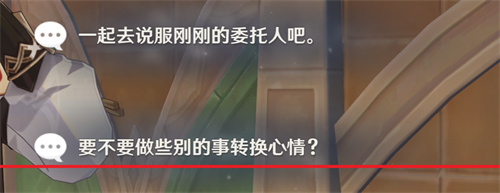 一起去说服刚刚的委托人吧。

要不要做些别的事转换心情？